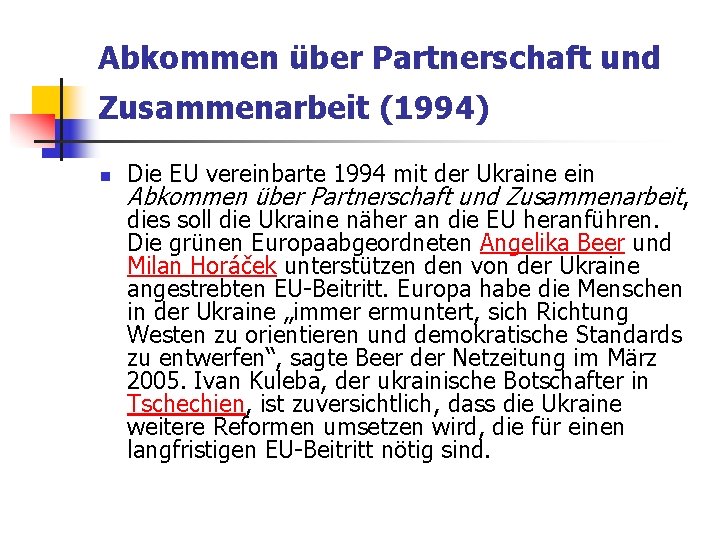 Abkommen über Partnerschaft und Zusammenarbeit (1994)

Die EU vereinbarte 1994 mit der Ukraine ein Abkommen über Partnerschaft und Zusammenarbeit, dies soll die Ukraine näher an die EU heranführen. Die grünen Europaabgeordneten Angelika Beer und Milan Horáček unterstützen den von der Ukraine angestrebten EU-Beitritt. Europa habe die Menschen in der Ukraine „immer ermuntert, sich Richtung Westen zu orientieren und demokratische Standards zu entwerfen“, sagte Beer der Netzeitung im März 2005. Ivan Kuleba, der ukrainische Botschafter in Tschechien, ist zuversichtlich, dass die Ukraine weitere Reformen umsetzen wird, die für einen langfristigen EU-Beitritt nötig sind.